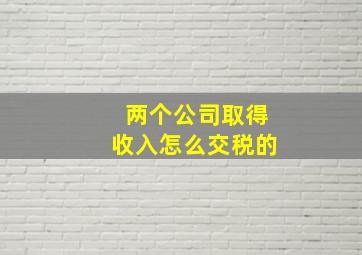 两个公司取得
收入怎么交税的